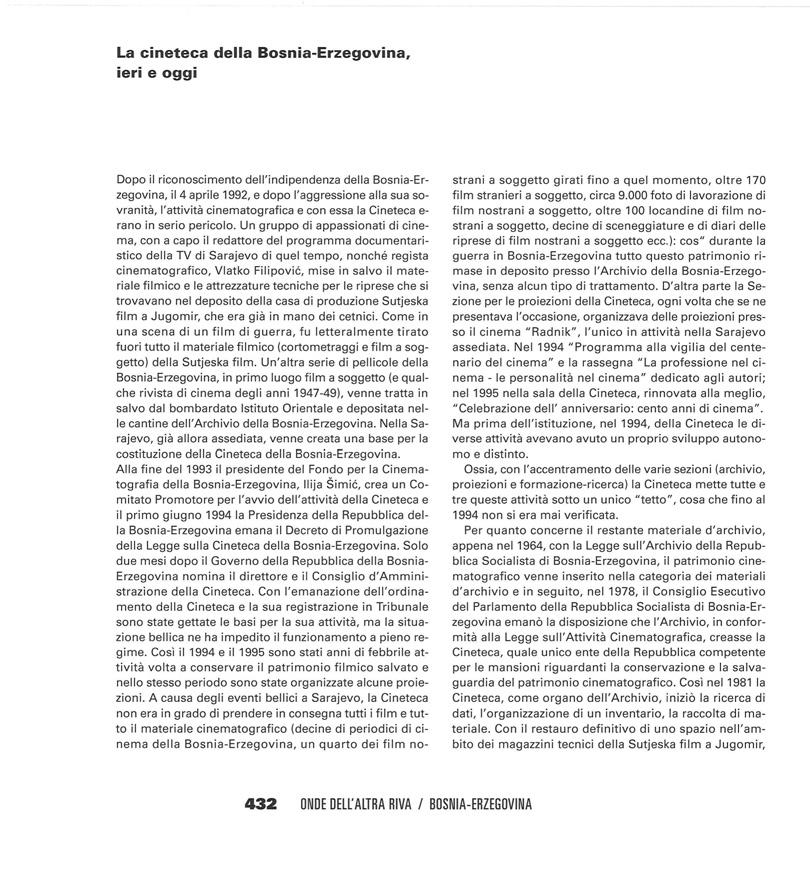 La cineteca della Bosnia-Erzegovina, ieri e oggi

Dopo il riconoscimento dell'indipendenza della Bosnia-Erzegovina, il 4 aprile 1992, e dopo l'aggressione alla sua sovranità, l'attività cinematografica e con essa la Cineteca erano in serio pericolo. Un gruppo di appassionati di cinema, con a capo il redattore del programma documentaristico della TV di Sarajevo di quel tempo, nonché regista cinematografico, Vlatko Filipović, mise in salvo il materiale filmico e le attrezzature tecniche per le riprese che si trovavano nel deposito della casa di produzione Sutjeska film a Jugomir, che era già in mano dei cetnici. Come in una scena di un film di guerra, fu letteralmente tirato fuori tutto il materiale filmico (cortometraggi e film a soggetto) della Sutjeska film. Un'altra serie di pellicole della Bosnia-Erzegovina, in primo luogo film a soggetto (e qualche rivista di cinema degli anni 1947-49), venne tratta in salvo dal bombardato Istituto Orientale e depositata nelle cantine dell'Archivio della Bosnia-Erzegovina. Nella Sarajevo, già allora assediata, venne creata una base per la costituzione della Cineteca della Bosnia-Erzegovina.
Alla fine del 1993 il presidente del Fondo per la Cinematografia della Bosnia-Erzegovina, Ilija Šimić, crea un Comitato Promotore per l'avvio dell'attività della Cineteca e il primo giugno 1994 la Presidenza della Repubblica della Bosnia-Erzegovina emana il Decreto di Promulgazione della Legge sulla Cineteca della Bosnia-Erzegovina. Solo due mesi dopo il Governo della Repubblica della Bosnia-Erzegovina nomina il direttore e il Consiglio d'Amministrazione della Cineteca. Con l'emanazione dell'ordinamento della Cineteca e la sua registrazione in Tribunale sono state gettate le basi per la sua attività, ma la situazione bellica ne ha impedito il funzionamento a pieno regime. Così il 1994 e il 1995 sono stati anni di febbrile attività volta a conservare il patrimonio filmico salvato e nello stesso periodo sono state organizzate alcune proiezioni. A causa degli eventi bellici a Sarajevo, la Cineteca non era in grado di prendere in consegna tutti i film e tutto il materiale cinematografico (decine di periodici di cinema della Bosnia-Erzegovina, un quarto dei film nostrani a soggetto girati fino a quel momento, oltre 170 film stranieri a soggetto, circa 9.000 foto di lavorazione di film nostrani a soggetto, oltre 100 locandine di film nostrani a soggetto, decine di sceneggiature e di diari delle riprese di film nostrani a soggetto ecc.): cos" durante la guerra in Bosnia-Erzegovina tutto questo patrimonio rimase in deposito presso l'Archivio della Bosnia-Erzegovina, senza alcun tipo di trattamento. D'altra parte la Sezione per le proiezioni della Cineteca, ogni volta che se ne presentava l'occasione, organizzava delle proiezioni presso il cinema "Radnik", l'unico in attività nella Sarajevo assediata. Nel 1994 "Programma alla vigilia del centenario del cinema" e la rassegna "La professione nel cinema - le personalità nel cinema" dedicato agli autori; nel 1995 nella sala della Cineteca, rinnovata alla meglio, "Celebrazione dell' anniversario: cento anni di cinema". Ma prima dell'istituzione, nel 1994, della Cineteca le diverse attività avevano avuto un proprio sviluppo autonomo e distinto.
Ossia, con l'accentramento delle varie sezioni (archivio, proiezioni e formazione-ricerca) la Cineteca mette tutte e tre queste attività sotto un unico "tetto", cosa che fino al 1994 non si era mai verificata.
Per quanto concerne il restante materiale d'archivio, appena nel 1964, con la Legge sull'Archivio della Repubblica Socialista di Bosnia-Erzegovina, il patrimonio cinematografico venne inserito nella categoria dei materiali d'archivio e in seguito, nel 1978, il Consiglio Esecutivo del Parlamento della Repubblica Socialista di Bosnia-Erzegovina emanò la disposizione che l'Archivio, in conformità alla Legge sull'Attività Cinematografica, creasse la Cineteca, quale unico ente della Repubblica competente per le mansioni riguardanti la conservazione e la salvaguardia del patrimonio cinematografico. Così nel 1981 la Cineteca, come organo dell'Archivio, iniziò la ricerca di dati, l'organizzazione di un inventario, la raccolta di materiale. Con il restauro definitivo di uno spazio nell'ambito dei magazzini tecnici della Sutjeska film a Jugomir,

432 ONDE DELL'ALTRA RIVA / BOSNIA-ERZEGOVINA